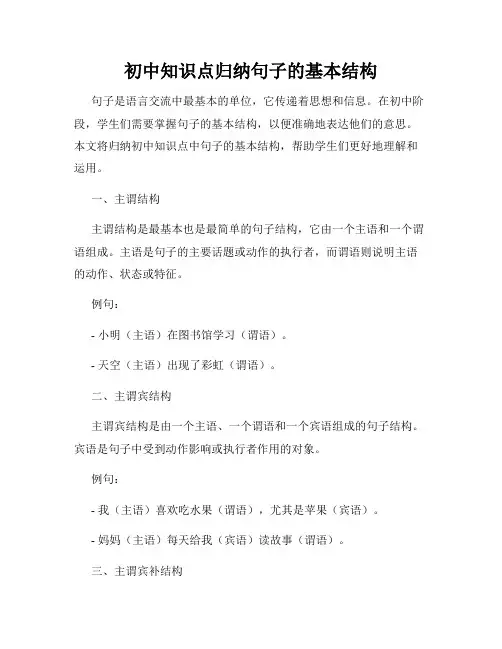 初中知识点归纳句子的基本结构

句子是语言交流中最基本的单位，它传递着思想和信息。在初中阶段，学生们需要掌握句子的基本结构，以便准确地表达他们的意思。本文将归纳初中知识点中句子的基本结构，帮助学生们更好地理解和运用。

一、主谓结构

主谓结构是最基本也是最简单的句子结构，它由一个主语和一个谓语组成。主语是句子的主要话题或动作的执行者，而谓语则说明主语的动作、状态或特征。

例句：

- 小明（主语）在图书馆学习（谓语）。

- 天空（主语）出现了彩虹（谓语）。

二、主谓宾结构

主谓宾结构是由一个主语、一个谓语和一个宾语组成的句子结构。宾语是句子中受到动作影响或执行者作用的对象。

例句：

- 我（主语）喜欢吃水果（谓语），尤其是苹果（宾语）。

- 妈妈（主语）每天给我（宾语）读故事（谓语）。

三、主谓宾补结构